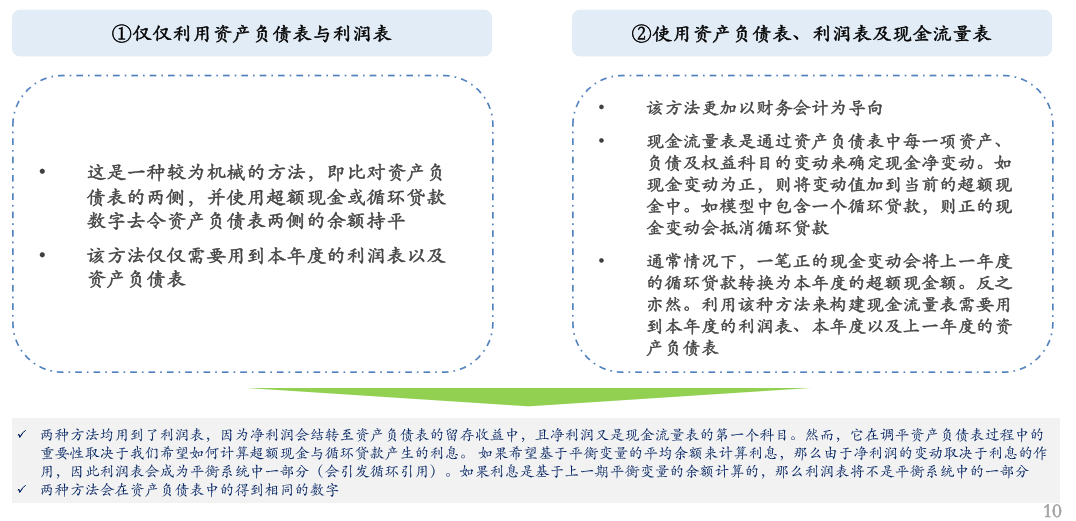 ①仅仅利用资产负债表与利润表

• 这是一种较为机械的方法，即比对资产负债表的两侧，并使用超额现金或循环贷款数字去令资产负债表两侧的余额持平

• 该方法仅仅需要用到本年度的利润表以及资产负债表

②使用资产负债表、利润表及现金流量表

• 该方法更加以财务会计为导向

• 现金流量表是通过资产负债表中每一项资产、负债及权益科目的变动来确定现金净变动。如现金变动为正，则将变动值加到当前的超额现金中。如模型中包含一个循环贷款，则正的现金变动会抵消循环贷款

• 通常情况下，一笔正的现金变动会将上一年度的循环贷款转换为本年度的超额现金额。反之亦然。利用该种方法来构建现金流量表需要用到本年度的利润表、本年度以及上一年度的资产负债表

✓ 两种方法均用到了利润表，因为净利润会结转至资产负债表的留存收益中，且净利润又是现金流量表的第一个科目。然而，它在调平资产负债表过程中的重要性取决于我们希望如何计算超额现金与循环贷款产生的利息。如果希望基于平衡变量的平均余额来计算利息，那么由于净利润的变动取决于利息的作用，因此利润表会成为平衡系统中一部分（会引发循环引用）。如果利息是基于上一期平衡变量的余额计算的，那么利润表将不是平衡系统中的一部分
✓ 两种方法会在资产负债表中的得到相同的数字

10